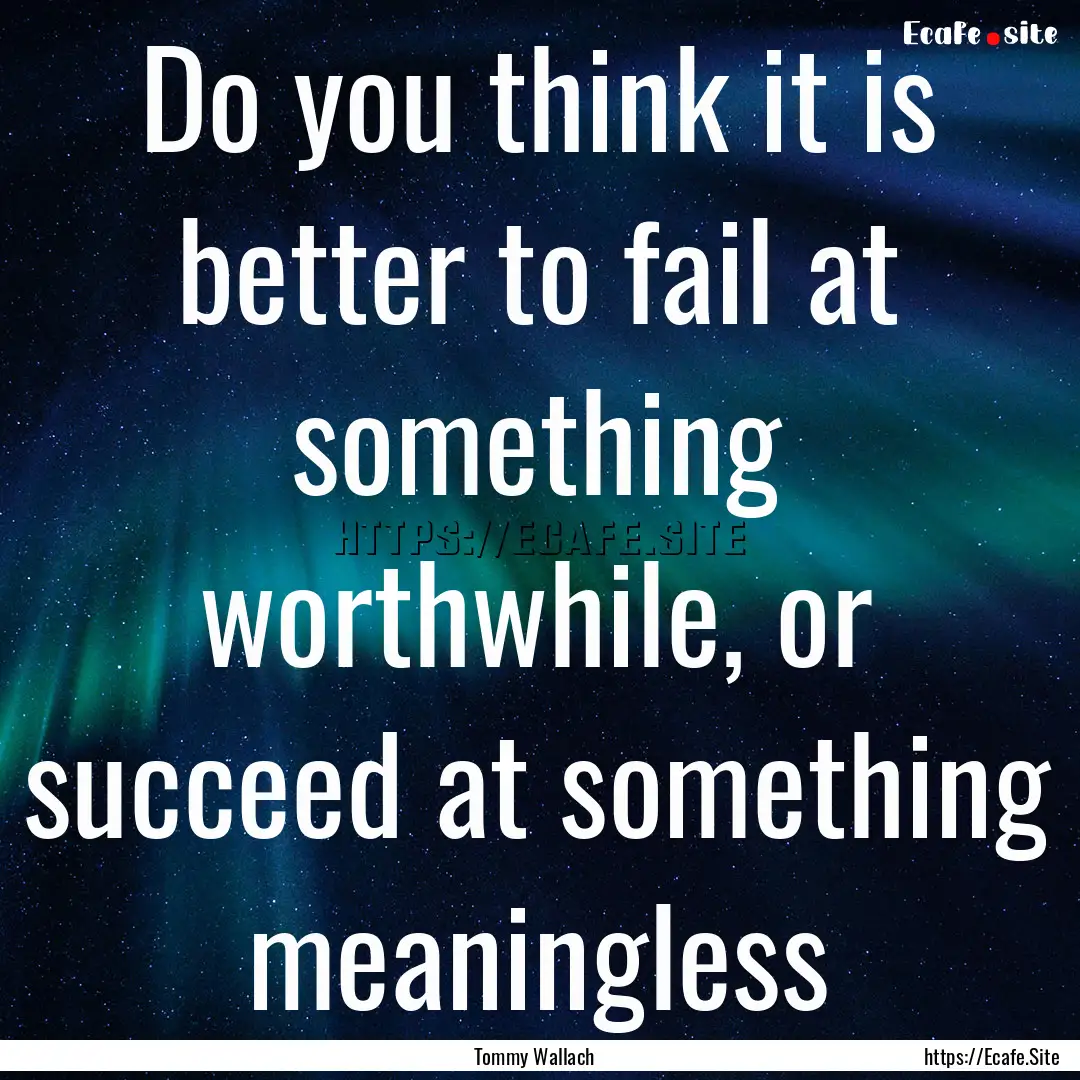 Ecafe.site

Do you think it is better to fail at something worthwhile, or succeed at something meaningless

HTTPS://ECAFE.SITE

Tommy Wallach

https://Ecafe.Site